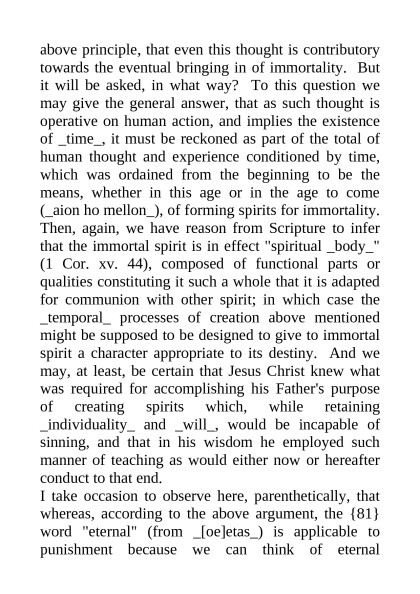 above principle, that even this thought is contributory towards the eventual bringing in of immortality. But it will be asked, in what way? To this question we may give the general answer, that as such thought is operative on human action, and implies the existence of _time_, it must be reckoned as part of the total of human thought and experience conditioned by time, which was ordained from the beginning to be the means, whether in this age or in the age to come (_aion ho mellon_), of forming spirits for immortality. Then, again, we have reason from Scripture to infer that the immortal spirit is in effect "spiritual _body_" (1 Cor. xv. 44), composed of functional parts or qualities constituting it such a whole that it is adapted for communion with other spirit; in which case the _temporal_ processes of creation above mentioned might be supposed to be designed to give to immortal spirit a character appropriate to its destiny. And we may, at least, be certain that Jesus Christ knew what was required for accomplishing his Father's purpose of creating spirits which, while retaining _individuality_ and _will_, would be incapable of sinning, and that in his wisdom he employed such manner of teaching as would either now or hereafter conduct to that end.

I take occasion to observe here, parenthetically, that whereas, according to the above argument, the {81} word "eternal" (from _[oe]etas_) is applicable to punishment because we can think of eternal